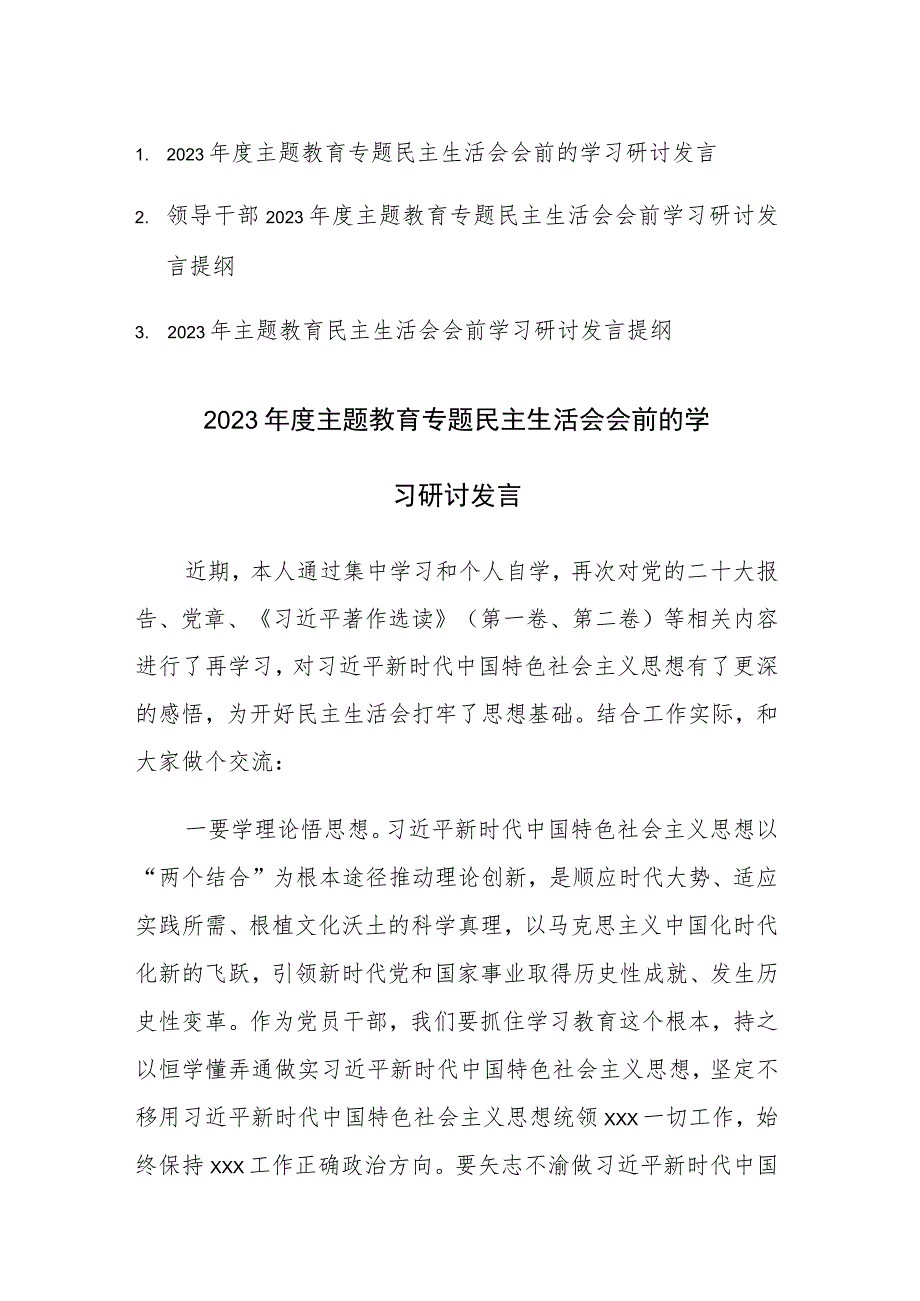 1. 2023年度主题教育专题民主生活会会前的学习研讨发言

2. 领导干部2023年度主题教育专题民主生活会会前学习研讨发言提纲

3. 2023年主题教育民主生活会会前学习研讨发言提纲

2023年度主题教育专题民主生活会会前的学习研讨发言

近期，本人通过集中学习和个人自学，再次对党的二十大报告、党章、《习近平著作选读》（第一卷、第二卷）等相关内容进行了再学习，对习近平新时代中国特色社会主义思想有了更深的感悟，为开好民主生活会打牢了思想基础。结合工作实际，和大家做个交流：

一要学理论悟思想。习近平新时代中国特色社会主义思想以“两个结合”为根本途径推动理论创新，是顺应时代大势、适应实践所需、根植文化沃土的科学真理，以马克思主义中国化时代化新的飞跃，引领新时代党和国家事业取得历史性成就、发生历史性变革。作为党员干部，我们要抓住学习教育这个根本，持之以恒学懂弄通做实习近平新时代中国特色社会主义思想，坚定不移用习近平新时代中国特色社会主义思想统领xxx一切工作，始终保持xxx工作正确政治方向。要矢志不渝做习近平新时代中国